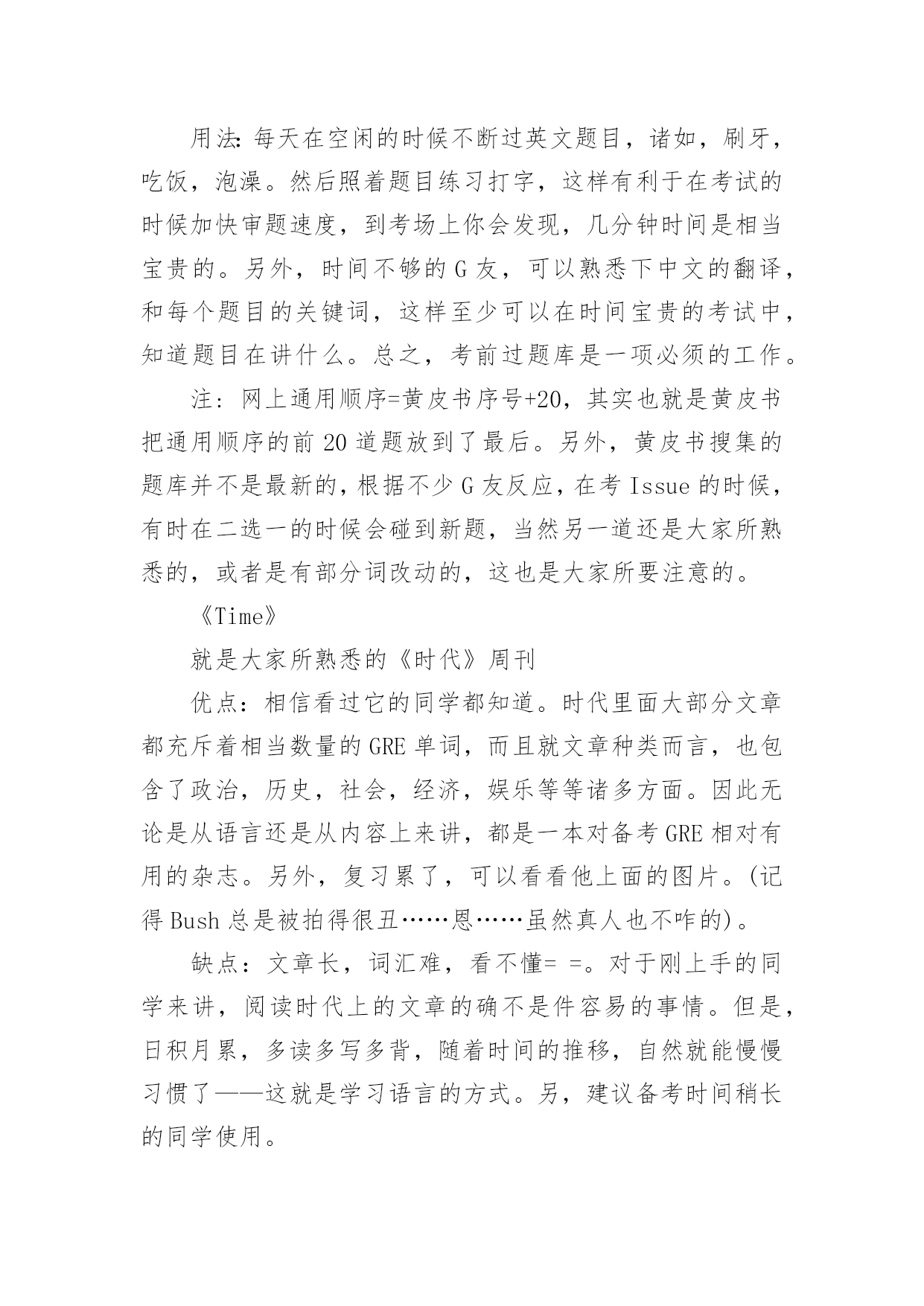 用法:每天在空闲的时候不断过英文题目，诸如，刷牙，吃饭，泡澡。然后照着题目练习打字，这样有利于在考试的时候加快审题速度，到考场上你会发现，几分钟时间是相当宝贵的。另外，时间不够的 G 友，可以熟悉下中文的翻译，和每个题目的关键词，这样至少可以在时间宝贵的考试中，知道题目在讲什么。总之，考前过题库是一项必须的工作。

注：网上通用顺序=黄皮书序号+20，其实也就是黄皮书把通用顺序的前 20 道题放到了最后。另外，黄皮书搜集的题库并不是最新的，根据不少 G 友反应，在考 Issue 的时候，有时在二选一的时候会碰到新题，当然另一道还是大家所熟悉的，或者是有部分词改动的，这也是大家所要注意的。

《Time》

就是大家所熟悉的《时代》周刊

优点：相信看过它的同学都知道。时代里面大部分文章都充斥着相当数量的 GRE 单词，而且就文章种类而言，也包含了政治，历史，社会，经济，娱乐等等诸多方面。因此无论是从语言还是从内容上来讲，都是一本对备考 GRE 相对有用的杂志。另外，复习累了，可以看看他上面的图片。(记得 Bush 总是被拍得很丑……恩……虽然真人也不咋的)。

缺点：文章长，词汇难，看不懂= =。对于刚上手的同学来讲，阅读时代上的文章的确不是件容易的事情。但是，日积月累，多读多写多背，随着时间的推移，自然就能慢慢习惯了——这就是学习语言的方式。另，建议备考时间稍长的同学使用。